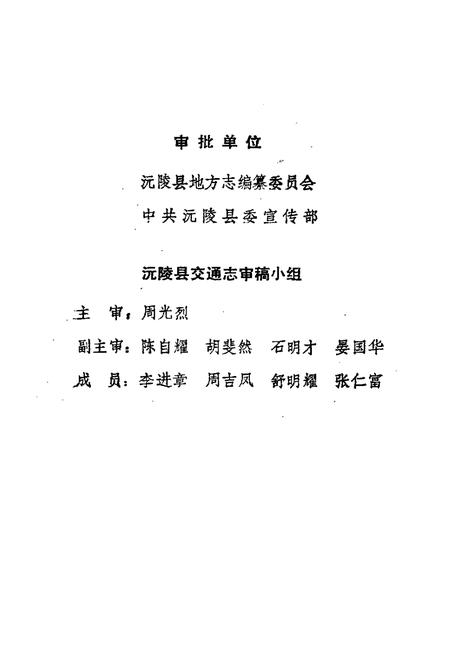 审批单位

沅陵县地方志编纂委员会

中共沅陵县委宣传部

沅陵县交通志审稿小组

主　审：周光烈

副主审：陈自耀　胡斐然　石明才　晏国华

成　员：李进章　周吉凤　舒明耀　张仁富